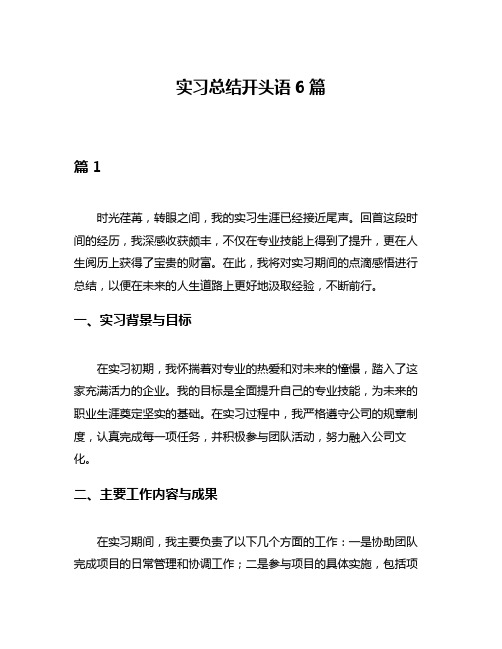 实习总结开头语 6 篇

篇 1

时光荏苒，转眼之间，我的实习生涯已经接近尾声。回首这段时间的经历，我深感收获颇丰，不仅在专业技能上得到了提升，更在人生阅历上获得了宝贵的财富。在此，我将对实习期间的点滴感悟进行总结，以便在未来的人生道路上更好地汲取经验，不断前行。

一、实习背景与目标

在实习初期，我怀揣着对专业的热爱和对未来的憧憬，踏入了这家充满活力的企业。我的目标是全面提升自己的专业技能，为未来的职业生涯奠定坚实的基础。在实习过程中，我严格遵守公司的规章制度，认真完成每一项任务，并积极参与团队活动，努力融入公司文化。

二、主要工作内容与成果

在实习期间，我主要负责了以下几个方面的工作：一是协助团队完成项目的日常管理和协调工作；二是参与项目的具体实施，包括项